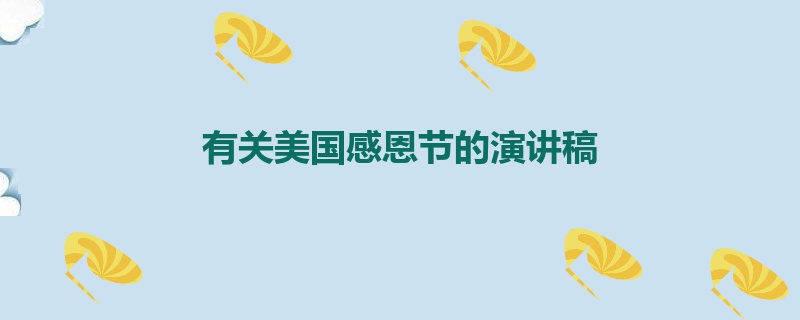 有关美国感恩节的演讲稿